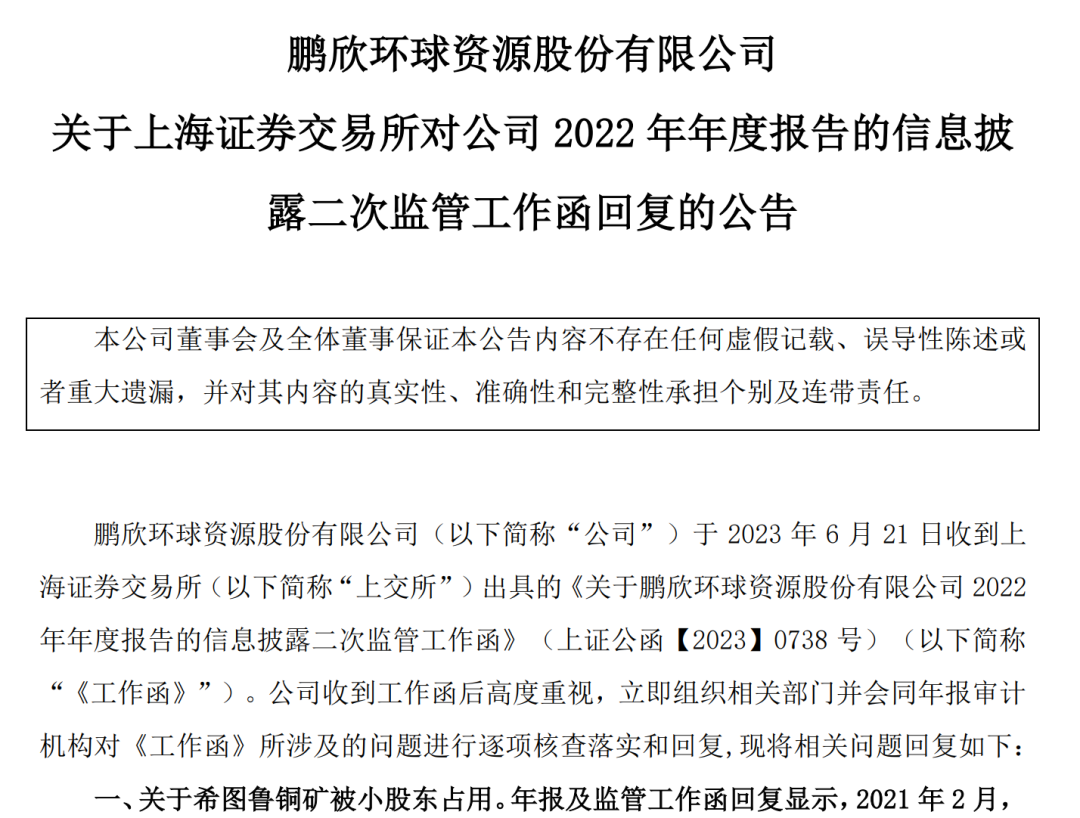 鹏欣环球资源股份有限公司

关于上海证券交易所对公司 2022 年年度报告的信息披露二次监管工作函回复的公告

本公司董事会及全体董事保证本公告内容不存在任何虚假记载、误导性陈述或者重大遗漏，并对其内容的真实性、准确性和完整性承担个别及连带责任。

鹏欣环球资源股份有限公司（以下简称“公司”）于 2023 年 6 月 21 日收到上海证券交易所（以下简称“上交所”）出具的《关于鹏欣环球资源股份有限公司 2022 年年度报告的信息披露二次监管工作函》（上证公函【2023】0738 号）（以下简称“《工作函》”）。公司收到工作函后高度重视，立即组织相关部门并会同年报审计机构对《工作函》所涉及的问题进行逐项核查落实和回复，现将相关问题回复如下：

一、关于希图鲁铜矿被小股东占用。年报及监管工作函回复显示，2021 年 2 月，